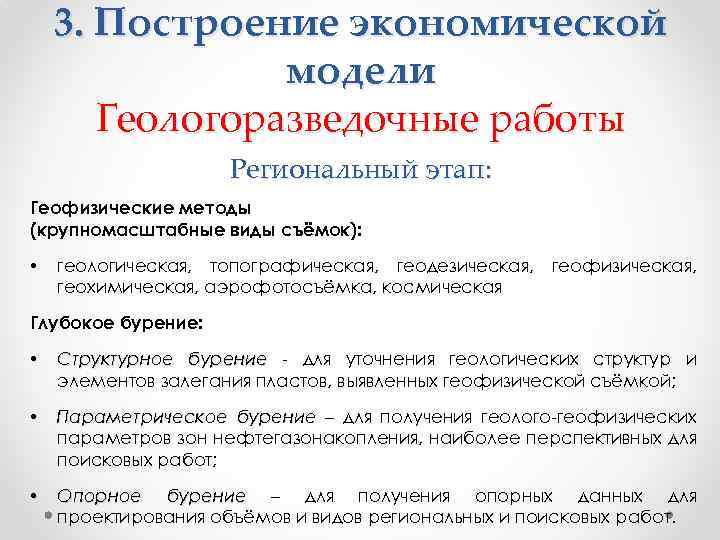 3. Построение экономической модели

Геологоразведочные работы

Региональный этап:

Геофизические методы (крупномасштабные виды съёмок):

• геологическая, топографическая, геодезическая, геофизическая, геохимическая, аэрофотосъёмка, космическая

Глубокое бурение:

• Структурное бурение - для уточнения геологических структур и элементов залегания пластов, выявленных геофизической съёмкой;

• Параметрическое бурение – для получения геолого-геофизических параметров зон нефтегазонакопления, наиболее перспективных для поисковых работ;

• Опорное бурение – для получения опорных данных для проектирования объёмов и видов региональных и поисковых работ.